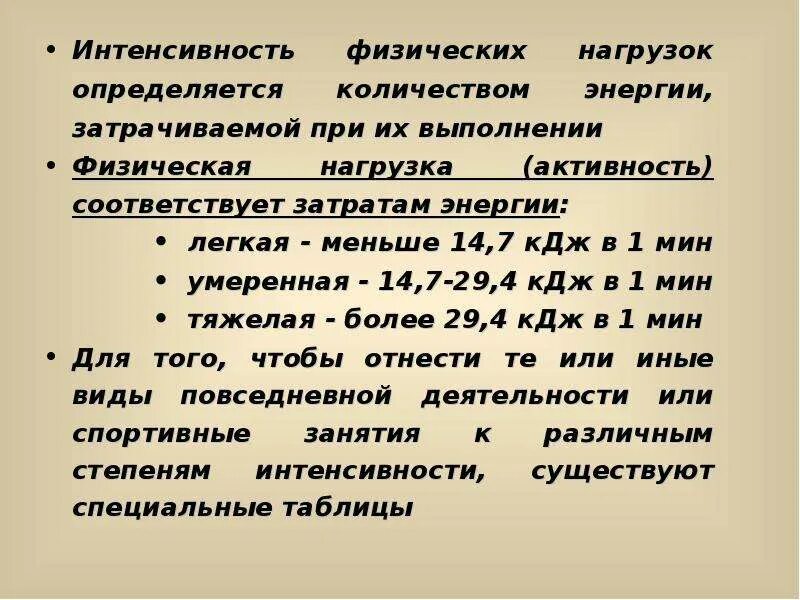 • Интенсивность физических нагрузок определяется количеством энергии, затрачиваемой при их выполнении

• Физическая нагрузка (активность) соответствует затратам энергии:

• легкая - меньше 14,7 кДж в 1 мин

• умеренная - 14,7-29,4 кДж в 1 мин

• тяжелая - более 29,4 кДж в 1 мин

• Для того, чтобы отнести те или иные виды повседневной деятельности или спортивные занятия к различным степеням интенсивности, существуют специальные таблицы